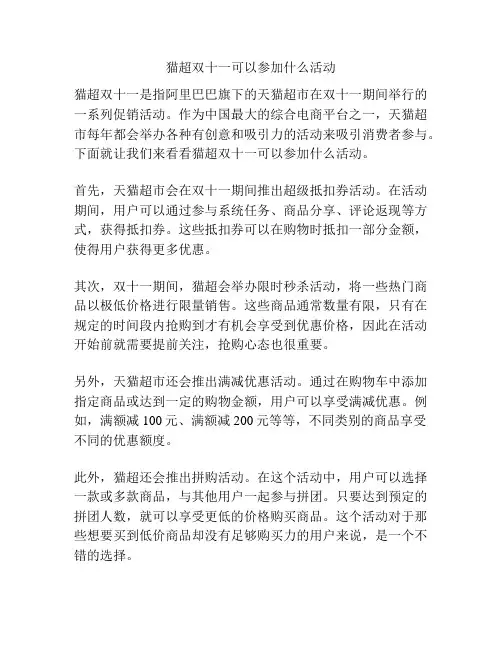 猫超双十一可以参加什么活动

猫超双十一是指阿里巴巴旗下的天猫超市在双十一期间举行的一系列促销活动。作为中国最大的综合电商平台之一，天猫超市每年都会举办各种有创意和吸引力的活动来吸引消费者参与。下面就让我们来看看猫超双十一可以参加什么活动。

首先，天猫超市会在双十一期间推出超级抵扣券活动。在活动期间，用户可以通过参与系统任务、商品分享、评论返现等方式，获得抵扣券。这些抵扣券可以在购物时抵扣一部分金额，使得用户获得更多优惠。

其次，双十一期间，猫超会举办限时秒杀活动，将一些热门商品以极低价格进行限量销售。这些商品通常数量有限，只有在规定的时间段内抢购到才有机会享受到优惠价格，因此在活动开始前就需要提前关注，抢购心态也很重要。

另外，天猫超市还会推出满减优惠活动。通过在购物车中添加指定商品或达到一定的购物金额，用户可以享受满减优惠。例如，满额减 100 元、满额减 200 元等等，不同类别的商品享受不同的优惠额度。

此外，猫超还会推出拼购活动。在这个活动中，用户可以选择一款或多款商品，与其他用户一起参与拼团。只要达到预定的拼团人数，就可以享受更低的价格购买商品。这个活动对于那些想要买到低价商品却没有足够购买力的用户来说，是一个不错的选择。